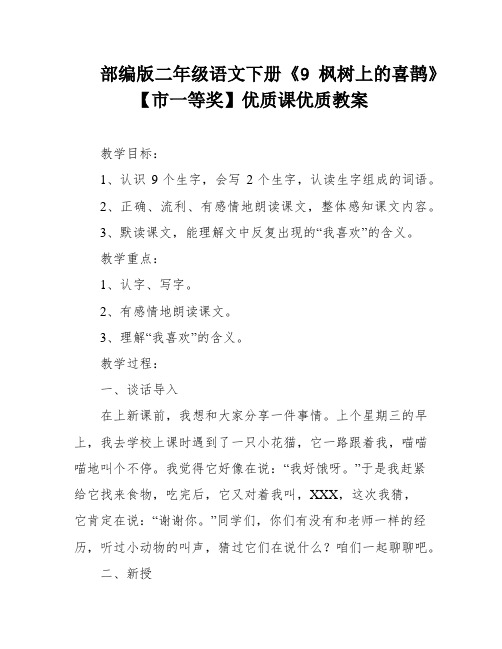 部编版二年级语文下册《9 枫树上的喜鹊》【市一等奖】优质课优质教案

教学目标：

1、认识 9 个生字，会写 2 个生字，认读生字组成的词语。

2、正确、流利、有感情地朗读课文，整体感知课文内容。

3、默读课文，能理解文中反复出现的“我喜欢”的含义。

教学重点：

1、认字、写字。

2、有感情地朗读课文。

3、理解“我喜欢”的含义。

教学过程：

一、谈话导入

在上新课前，我想和大家分享一件事情。上个星期三的早上，我去学校上课时遇到了一只小花猫，它一路跟着我，喵喵喵地叫个不停。我觉得它好像在说：“我好饿呀。”于是我赶紧给它找来食物，吃完后，它又对着我叫，XXX，这次我猜，它肯定在说：“谢谢你。”同学们，你们有没有和老师一样的经历，听过小动物的叫声，猜过它们在说什么？咱们一起聊聊吧。

二、新授